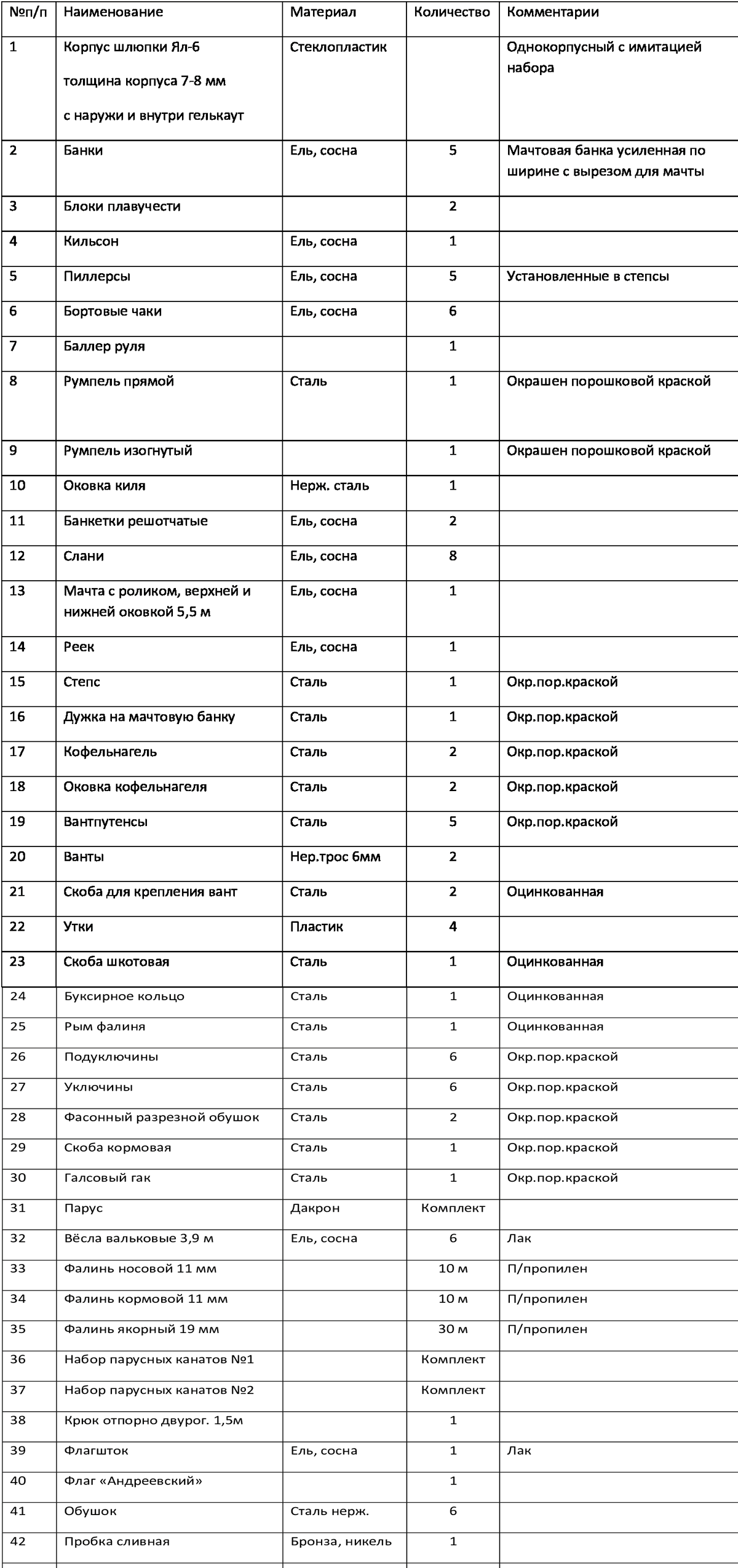 | №п/п | Наименование | Материал | Количество | Комментарии |
|---|---|---|---|---|
| 1 | Корпус шлюпки Ял-6 толщина корпуса 7-8 мм с наружи и внутри гелькаут | Стеклопластик | | Однокорпусный с имитацией набора |
| 2 | Банки | Ель, сосна | 5 | Мачтовая банка усиленная по ширине с вырезом для мачты |
| 3 | Блоки плавучести | | 2 | |
| 4 | Кильсон | Ель, сосна | 1 | |
| 5 | Пиллерсы | Ель, сосна | 5 | Установленные в степсы |
| 6 | Бортовые чаки | Ель, сосна | 6 | |
| 7 | Баллер руля | | 1 | |
| 8 | Румпель прямой | Сталь | 1 | Окрашен порошковой краской |
| 9 | Румпель изогнутый | | 1 | Окрашен порошковой краской |
| 10 | Оковка киля | Нерж. сталь | 1 | |
| 11 | Банкетки решотчатые | Ель, сосна | 2 | |
| 12 | Слани | Ель, сосна | 8 | |
| 13 | Мачта с роликом, верхней и нижней оковкой 5,5 м | Ель, сосна | 1 | |
| 14 | Реек | Ель, сосна | 1 | |
| 15 | Степс | Сталь | 1 | Окр.пор.краской |
| 16 | Дужка на мачтовую банку | Сталь | 1 | Окр.пор.краской |
| 17 | Кофельнагель | Сталь | 2 | Окр.пор.краской |
| 18 | Оковка кофельнагеля | Сталь | 2 | Окр.пор.краской |
| 19 | Вантпутенсы | Сталь | 5 | Окр.пор.краской |
| 20 | Ванты | Нер.трос 6мм | 2 | |
| 21 | Скоба для крепления вант | Сталь | 2 | Оцинкованная |
| 22 | Утки | Пластик | 4 | |
| 23 | Скоба шкотовая | Сталь | 1 | Оцинкованная |
| 24 | Буксирное кольцо | Сталь | 1 | Оцинкованная |
| 25 | Рым фалиня | Сталь | 1 | Оцинкованная |
| 26 | Подуключины | Сталь | 6 | Окр.пор.краской |
| 27 | Уключины | Сталь | 6 | Окр.пор.краской |
| 28 | Фасонный разрезной обушок | Сталь | 2 | Окр.пор.краской |
| 29 | Скоба кормовая | Сталь | 1 | Окр.пор.краской |
| 30 | Галсовый гак | Сталь | 1 | Окр.пор.краской |
| 31 | Парус | Дакрон | Комплект | |
| 32 | Вёсла вальковые 3,9 м | Ель, сосна | 6 | Лак |
| 33 | Фалинь носовой 11 мм | | 10 м | П/пропилен |
| 34 | Фалинь кормовой 11 мм | | 10 м | П/пропилен |
| 35 | Фалинь якорный 19 мм | | 30 м | П/пропилен |
| 36 | Набор парусных канатов №1 | | Комплект | |
| 37 | Набор парусных канатов №2 | | Комплект | |
| 38 | Крюк отпорно двурог. 1,5м | | 1 | |
| 39 | Флагшток | Ель, сосна | 1 | Лак |
| 40 | Флаг «Андреевский» | | 1 | |
| 41 | Обушок | Сталь нерж. | 6 | |
| 42 | Пробка сливная | Бронза, никель | 1 | |